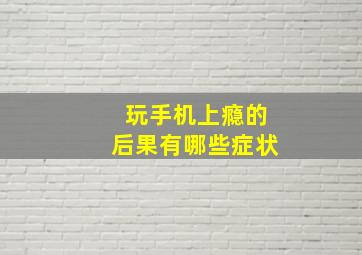 玩手机上瘾的
后果有哪些症状